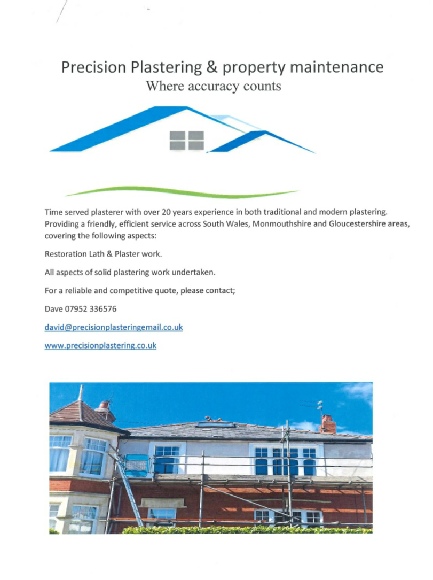 Precision Plastering & property maintenance
Where accuracy counts

Time served plasterer with over 20 years experience in both traditional and modern plastering. Providing a friendly, efficient service across South Wales, Monmouthshire and Gloucestershire areas, covering the following aspects:

Restoration Lath & Plaster work.

All aspects of solid plastering work undertaken.

For a reliable and competitive quote, please contact;

Dave 07952 336576

david@precisionplasteringemail.co.uk

www.precisionplastering.co.uk